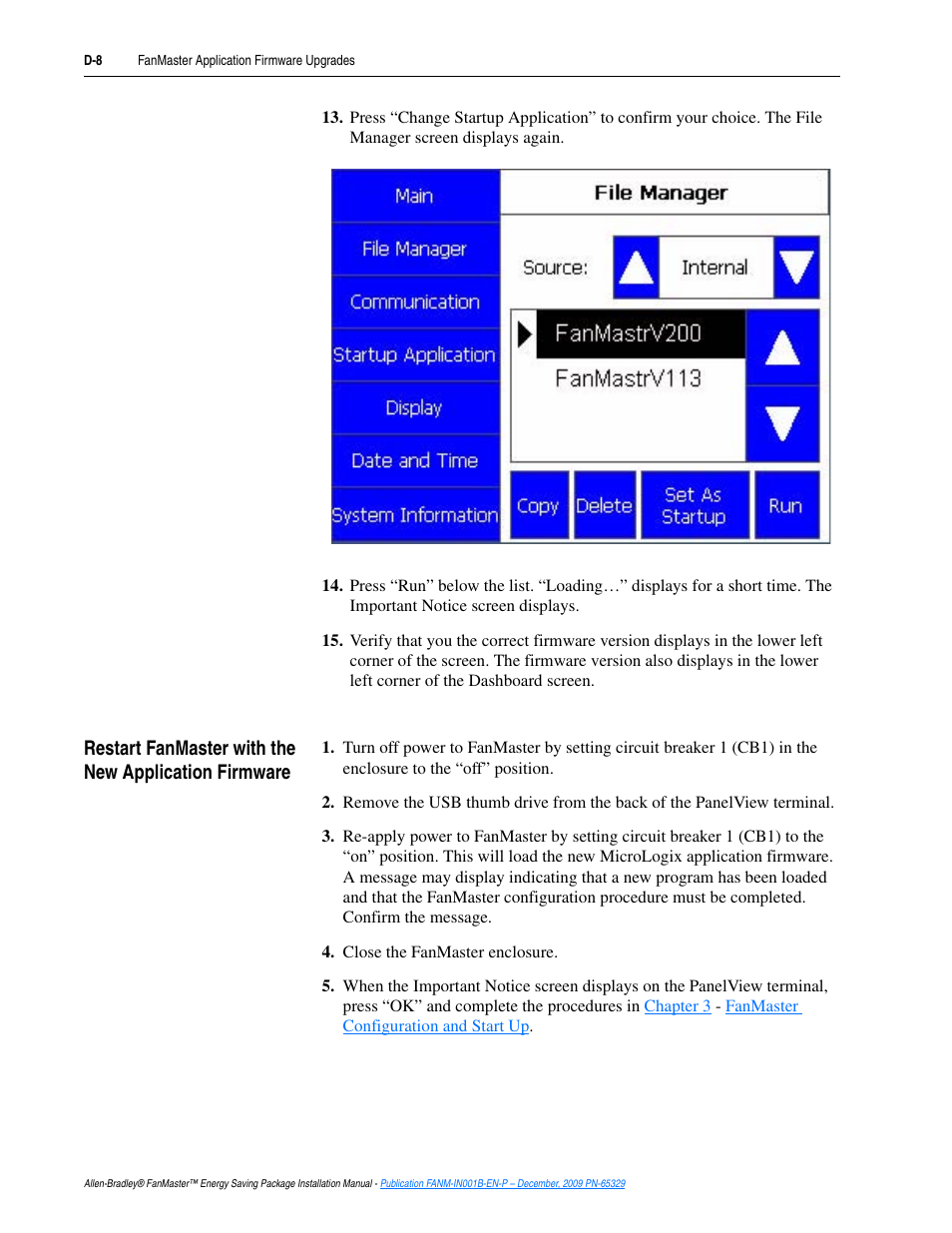 D-8 FanMaster Application Firmware Upgrades

13. Press “Change Startup Application” to confirm your choice. The File Manager screen displays again.

Main
File Manager
Communication
Startup Application
Display
Date and Time
System Information

File Manager

Source:
Internal

FanMastrV200
FanMastrV113

Copy
Delete
Set As Startup
Run

14. Press “Run” below the list. “Loading…” displays for a short time. The Important Notice screen displays.

15. Verify that you the correct firmware version displays in the lower left corner of the screen. The firmware version also displays in the lower left corner of the Dashboard screen.

Restart FanMaster with the New Application Firmware

1. Turn off power to FanMaster by setting circuit breaker 1 (CB1) in the enclosure to the “off” position.

2. Remove the USB thumb drive from the back of the PanelView terminal.

3. Re-apply power to FanMaster by setting circuit breaker 1 (CB1) to the “on” position. This will load the new MicroLogix application firmware. A message may display indicating that a new program has been loaded and that the FanMaster configuration procedure must be completed. Confirm the message.

4. Close the FanMaster enclosure.

5. When the Important Notice screen displays on the PanelView terminal, press “OK” and complete the procedures in Chapter 3 - FanMaster Configuration and Start Up.

Allen-Bradley® FanMaster™ Energy Saving Package Installation Manual - Publication FANM-IN001B-EN-P – December, 2009 PN-65329